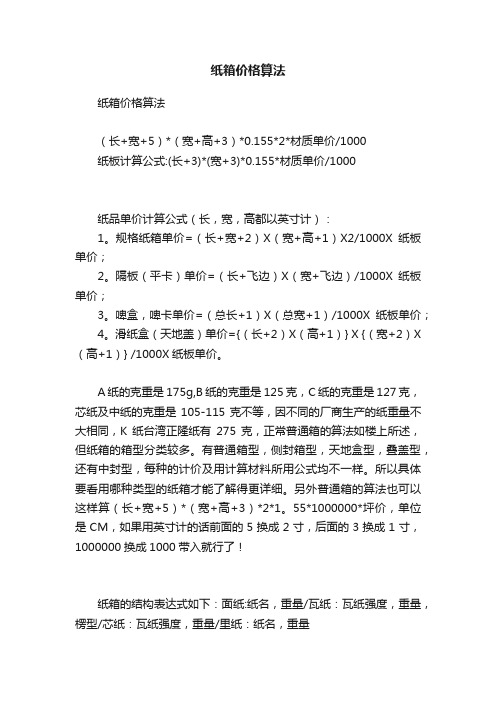 纸箱价格算法

纸箱价格算法

（长+宽+5）*（宽+高+3）*0.155*2*材质单价/1000
纸板计算公式:(长+3)*(宽+3)*0.155*材质单价/1000

纸品单价计算公式（长，宽，高都以英寸计）：
1。规格纸箱单价=（长+宽+2）X（宽+高+1）X2/1000X 纸板单价；
2。隔板（平卡）单价=（长+飞边）X（宽+飞边）/1000X 纸板单价；
3。啤盒，啤卡单价=（总长+1）X（总宽+1）/1000X 纸板单价；
4。滑纸盒（天地盖）单价={（长+2）X（高+1）}X{（宽+2）X（高+1）}/1000X 纸板单价。

A 纸的克重是 175g,B 纸的克重是 125 克，C 纸的克重是 127 克，芯纸及中纸的克重是 105-115 克不等，因不同的厂商生产的纸重量不大相同，K 纸台湾正隆纸有 275 克，正常普通箱的算法如楼上所述，但纸箱的箱型分类较多。有普通箱型，侧封箱型，天地盒型，叠盖型，还有中封型，每种的计价及用计算材料所用公式均不一样。所以具体要看用哪种类型的纸箱才能了解得更详细。另外普通箱的算法也可以这样算（长+宽+5）*（宽+高+3）*2*1。55*1000000*坪价，单位是 CM，如果用英寸计的话前面的 5 换成 2 寸，后面的 3 换成 1 寸，1000000 换成 1000 带入就行了！

纸箱的结构表达式如下：面纸:纸名，重量/瓦纸：瓦纸强度，重量，楞型/芯纸：瓦纸强度，重量/里纸：纸名，重量